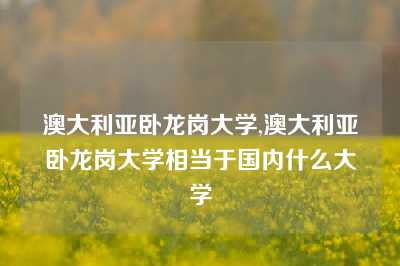 澳大利亚卧龙岗大学,澳大利亚卧龙岗大学相当于国内什么大学